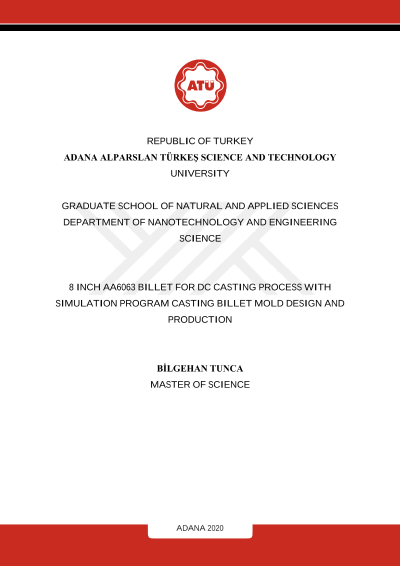 ATÜ

REPUBLIC OF TURKEY
ADANA ALPARSLAN TÜRKEŞ SCIENCE AND TECHNOLOGY
UNIVERSITY

GRADUATE SCHOOL OF NATURAL AND APPLIED SCIENCES
DEPARTMENT OF NANOTECHNOLOGY AND ENGINEERING
SCIENCE

8 INCH AA6063 BILLET FOR DC CASTING PROCESS WITH SIMULATION PROGRAM CASTING BILLET MOLD DESIGN AND PRODUCTION

BİLGEHAN TUNCA
MASTER OF SCIENCE

ADANA 2020